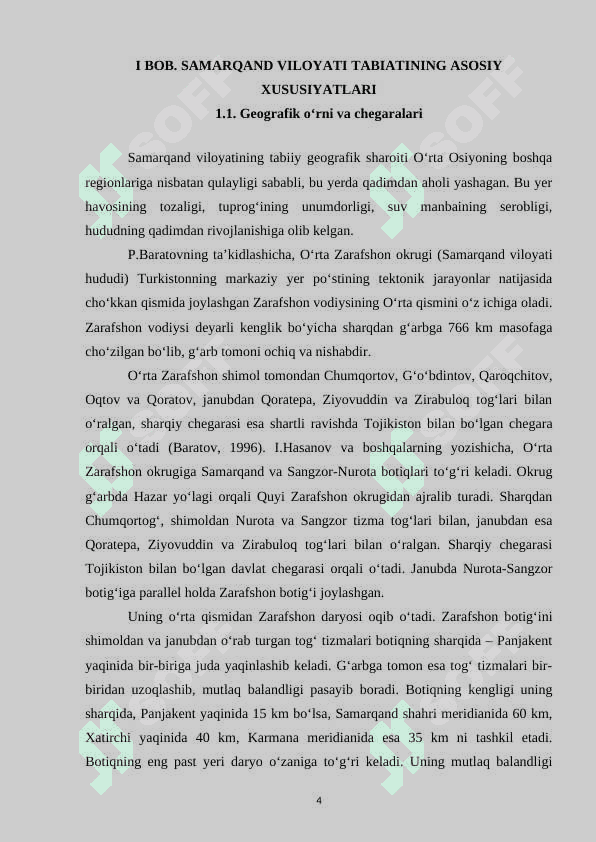 I BOB. SAMARQAND VILOYATI TABIATINING ASOSIY XUSUSIYATLARI
1.1. Geografik o‘rni va chegaralari

Samarqand viloyatining tabiiy geografik sharoiti O‘rta Osiyoning boshqa regionlariga nisbatan qulayligi sababli, bu yerda qadimdan aholi yashagan. Bu yer havosining tozaligi, tuprog‘ining unumdorligi, suv manbaining serobligi, hududning qadimdan rivojlanishiga olib kelgan.

P.Baratovning ta’kidlashicha, O‘rta Zarafshon okrugi (Samarqand viloyati hududi) Turkistonning markaziy yer po‘stining tektonik jarayonlar natijasida cho‘kkan qismida joylashgan Zarafshon vodiysining O‘rta qismini o‘z ichiga oladi. Zarafshon vodiysi deyarli kenglik bo‘yicha sharqdan g‘arbga 766 km masofaga cho‘zilgan bo‘lib, g‘arb tomoni ochiq va nishabdir.

O‘rta Zarafshon shimol tomondan Chumqortov, G‘o‘bdintov, Qaroqchitov, Oqtov va Qoratov, janubdan Qoratepa, Ziyovuddin va Zirabuloq tog‘lari bilan o‘ralgan, sharqiy chegarasi esa shartli ravishda Tojikiston bilan bo‘lgan chegara orqali o‘tadi (Baratov, 1996). I.Hasanov va boshqalarning yozishicha, O‘rta Zarafshon okrugiga Samarqand va Sangzor-Nurota botiqlari to‘g‘ri keladi. Okrug g‘arbda Hazar yo‘lagi orqali Quyi Zarafshon okrugidan ajralib turadi. Sharqdan Chumqortog‘, shimoldan Nurota va Sangzor tizma tog‘lari bilan, janubdan esa Qoratepa, Ziyovuddin va Zirabuloq tog‘lari bilan o‘ralgan. Sharqiy chegarasi Tojikiston bilan bo‘lgan davlat chegarasi orqali o‘tadi. Janubda Nurota-Sangzor botig‘iga parallel holda Zarafshon botig‘i joylashgan.

Uning o‘rta qismidan Zarafshon daryosi oqib o‘tadi. Zarafshon botig‘ini shimoldan va janubdan o‘rab turgan tog‘ tizmalari botiqning sharqida – Panjakent yaqinida bir-biriga juda yaqinlashib keladi. G‘arbga tomon esa tog‘ tizmalari bir-biridan uzoqlashib, mutlaq balandligi pasayib boradi. Botiqning kengligi uning sharqida, Panjakent yaqinida 15 km bo‘lsa, Samarqand shahri meridianida 60 km, Xatirchi yaqinida 40 km, Karmana meridianida esa 35 km ni tashkil etadi. Botiqning eng past yeri daryo o‘zaniga to‘g‘ri keladi. Uning mutlaq balandligi

4